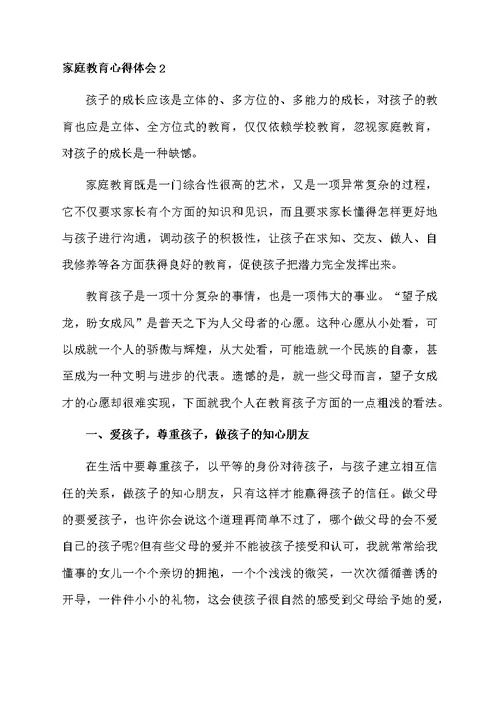 家庭教育心得体会2

孩子的成长应该是立体的、多方位的、多能力的成长，对孩子的教育也应是立体、全方位式的教育，仅仅依赖学校教育，忽视家庭教育，对孩子的成长是一种缺憾。

家庭教育既是一门综合性很高的艺术，又是一项异常复杂的过程，它不仅要求家长有个方面的知识和见识，而且要求家长懂得怎样更好地与孩子进行沟通，调动孩子的积极性，让孩子在求知、交友、做人、自我修养等各方面获得良好的教育，促使孩子把潜力完全发挥出来。

教育孩子是一项十分复杂的事情，也是一项伟大的事业。“望子成龙，盼女成凤”是普天之下为人父母者的心愿。这种心愿从小处看，可以成就一个人的骄傲与辉煌，从大处看，可能造就一个民族的自豪，甚至成为一种文明与进步的代表。遗憾的是，就一些父母而言，望子女成才的心愿却很难实现，下面就我个人在教育孩子方面的一点粗浅的看法。

一、爱孩子，尊重孩子，做孩子的知心朋友

在生活中要尊重孩子，以平等的身份对待孩子，与孩子建立相互信任的关系，做孩子的知心朋友，只有这样才能赢得孩子的信任。做父母的要爱孩子，也许你会说这个道理再简单不过了，哪个做父母的会不爱自己的孩子呢?但有些父母的爱并不能被孩子接受和认可，我就常常给我懂事的女儿一个个亲切的拥抱，一个个浅浅的微笑，一次次循循善诱的开导，一件件小小的礼物，这会使孩子很自然的感受到父母给予她的爱，